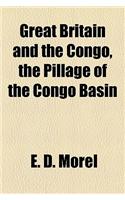 Great Britain and the Congo, the Pillage of the Congo Basin

E. D. Morel